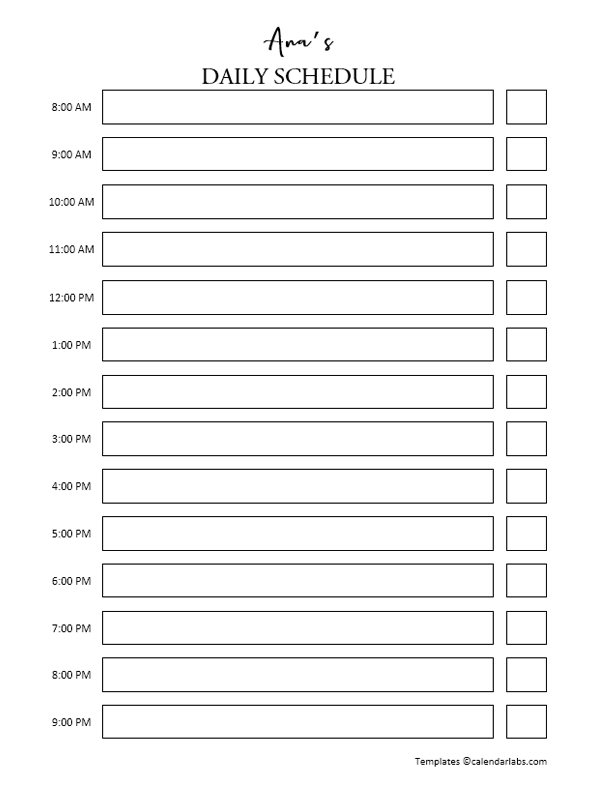 Ana's

DAILY SCHEDULE

8:00 AM

9:00 AM

10:00 AM

11:00 AM

12:00 PM

1:00 PM

2:00 PM

3:00 PM

4:00 PM

5:00 PM

6:00 PM

7:00 PM

8:00 PM

9:00 PM

Templates ©calendarlabs.com